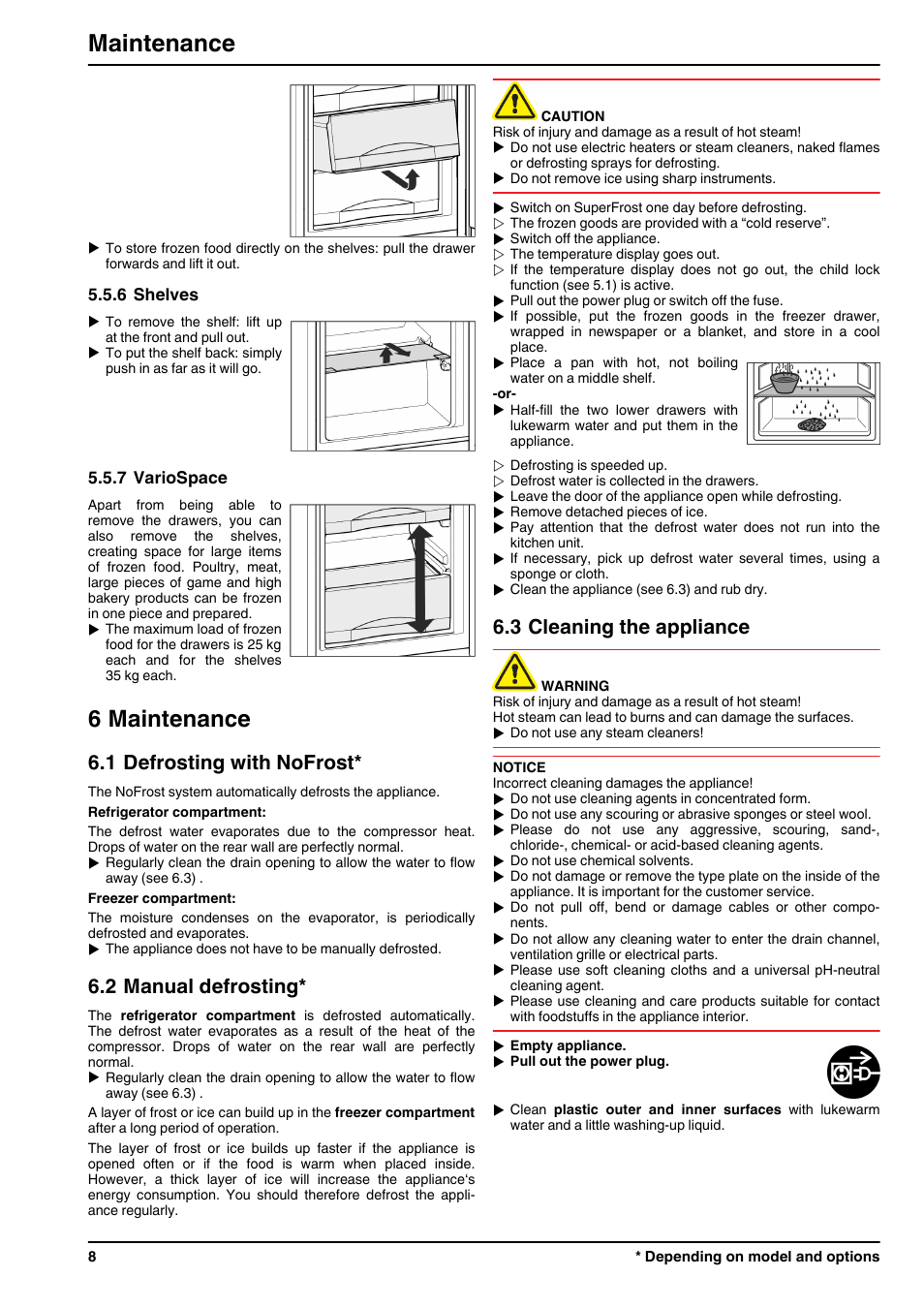 Maintenance

▶ To store frozen food directly on the shelves: pull the drawer forwards and lift it out.

5.5.6 Shelves

▶ To remove the shelf: lift up at the front and pull out.
▶ To put the shelf back: simply push in as far as it will go.

5.5.7 VarioSpace

Apart from being able to remove the drawers, you can also remove the shelves, creating space for large items of frozen food. Poultry, meat, large pieces of game and high bakery products can be frozen in one piece and prepared.
▶ The maximum load of frozen food for the drawers is 25 kg each and for the shelves 35 kg each.

6 Maintenance

6.1 Defrosting with NoFrost*

The NoFrost system automatically defrosts the appliance.

Refrigerator compartment:

The defrost water evaporates due to the compressor heat. Drops of water on the rear wall are perfectly normal.
▶ Regularly clean the drain opening to allow the water to flow away (see 6.3) .

Freezer compartment:

The moisture condenses on the evaporator, is periodically defrosted and evaporates.
▶ The appliance does not have to be manually defrosted.

6.2 Manual defrosting*

The refrigerator compartment is defrosted automatically. The defrost water evaporates as a result of the heat of the compressor. Drops of water on the rear wall are perfectly normal.
▶ Regularly clean the drain opening to allow the water to flow away (see 6.3) .

A layer of frost or ice can build up in the freezer compartment after a long period of operation.

The layer of frost or ice builds up faster if the appliance is opened often or if the food is warm when placed inside. However, a thick layer of ice will increase the appliance's energy consumption. You should therefore defrost the appliance regularly.

CAUTION
Risk of injury and damage as a result of hot steam!
▶ Do not use electric heaters or steam cleaners, naked flames or defrosting sprays for defrosting.
▶ Do not remove ice using sharp instruments.

▶ Switch on SuperFrost one day before defrosting.
▷ The frozen goods are provided with a “cold reserve”.
▶ Switch off the appliance.
▷ The temperature display goes out.
▷ If the temperature display does not go out, the child lock function (see 5.1) is active.
▶ Pull out the power plug or switch off the fuse.
▶ If possible, put the frozen goods in the freezer drawer, wrapped in newspaper or a blanket, and store in a cool place.
▶ Place a pan with hot, not boiling water on a middle shelf.
-or-
▶ Half-fill the two lower drawers with lukewarm water and put them in the appliance.

▷ Defrosting is speeded up.
▷ Defrost water is collected in the drawers.
▶ Leave the door of the appliance open while defrosting.
▶ Remove detached pieces of ice.
▶ Pay attention that the defrost water does not run into the kitchen unit.
▶ If necessary, pick up defrost water several times, using a sponge or cloth.
▶ Clean the appliance (see 6.3) and rub dry.

6.3 Cleaning the appliance

WARNING
Risk of injury and damage as a result of hot steam!
Hot steam can lead to burns and can damage the surfaces.
▶ Do not use any steam cleaners!

NOTICE
Incorrect cleaning damages the appliance!
▶ Do not use cleaning agents in concentrated form.
▶ Do not use any scouring or abrasive sponges or steel wool.
▶ Please do not use any aggressive, scouring, sand-, chloride-, chemical- or acid-based cleaning agents.
▶ Do not use chemical solvents.
▶ Do not damage or remove the type plate on the inside of the appliance. It is important for the customer service.
▶ Do not pull off, bend or damage cables or other components.
▶ Do not allow any cleaning water to enter the drain channel, ventilation grille or electrical parts.
▶ Please use soft cleaning cloths and a universal pH-neutral cleaning agent.
▶ Please use cleaning and care products suitable for contact with foodstuffs in the appliance interior.

▶ Empty appliance.
▶ Pull out the power plug.

▶ Clean plastic outer and inner surfaces with lukewarm water and a little washing-up liquid.

8 * Depending on model and options